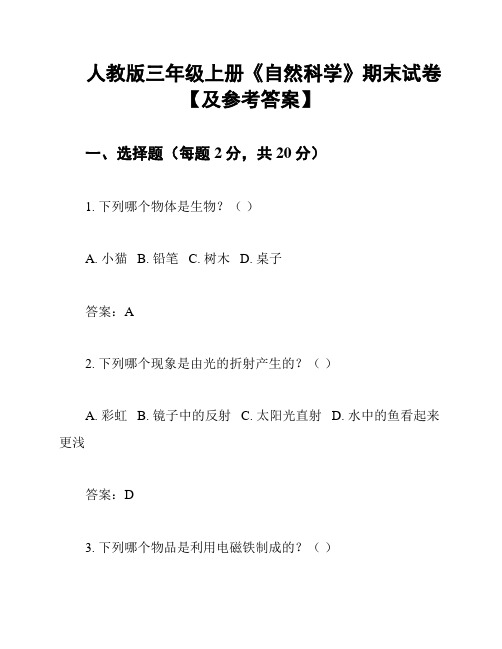 人教版三年级上册《自然科学》期末试卷【及参考答案】

一、选择题（每题 2 分，共 20 分）

1. 下列哪个物体是生物？（ ）

A. 小猫 B. 铅笔 C. 树木 D. 桌子

答案：A

2. 下列哪个现象是由光的折射产生的？（ ）

A. 彩虹 B. 镜子中的反射 C. 太阳光直射 D. 水中的鱼看起来更浅

答案：D

3. 下列哪个物品是利用电磁铁制成的？（ ）